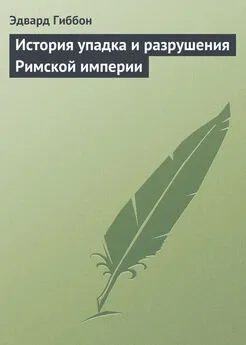 Эдвард Гиббон

История упадка и разрушения Римской империи